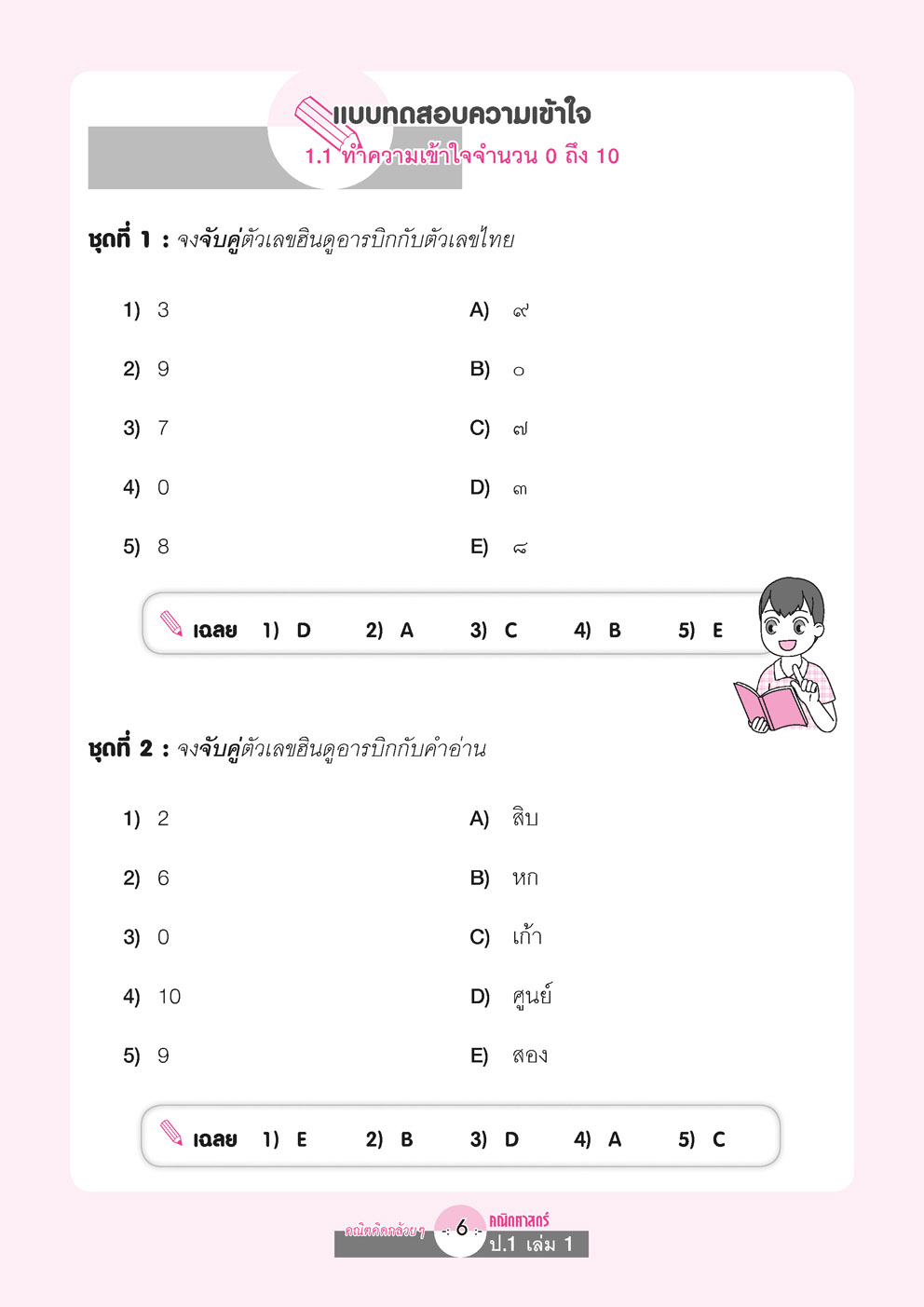 แบบทดสอบความเข้าใจ

1.1 ทำความเข้าใจจำนวน 0 ถึง 10

ชุดที่ 1 : จงจับคู่ตัวเลขฮินดูอารบิกกับตัวเลขไทย

1) 3
2) 9
3) 7
4) 0
5) 8

A) ๙
B) ๐
C) ๗
D) ๓
E) ๘

เฉลย 1) D 2) A 3) C 4) B 5) E

ชุดที่ 2 : จงจับคู่ตัวเลขฮินดูอารบิกกับคำอ่าน

1) 2
2) 6
3) 0
4) 10
5) 9

A) สิบ
B) หก
C) เก้า
D) ศูนย์
E) สอง

เฉลย 1) E 2) B 3) D 4) A 5) C

คณิตคิดกล้วยๆ 6 คณิตศาสตร์ ป.1 เล่ม 1